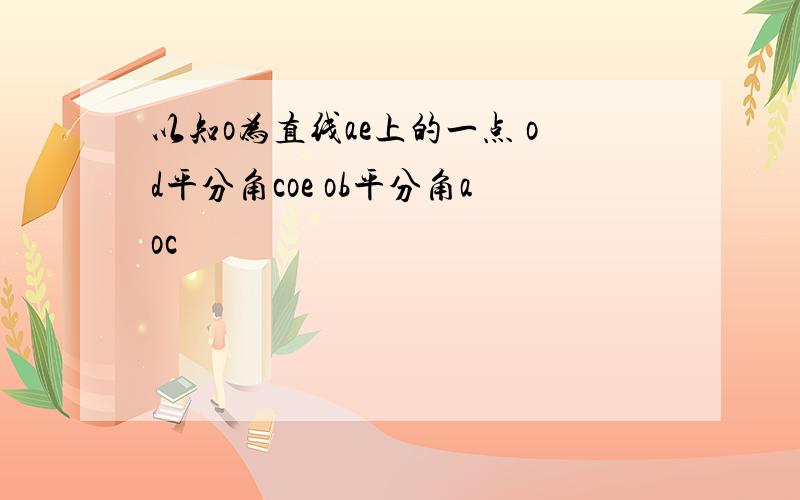 以知o为直线ae上的一点 od平分角coe ob平分角aoc